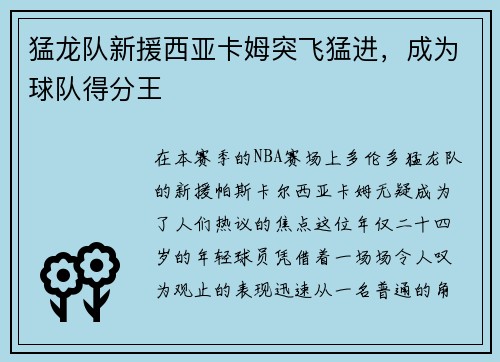 猛龙队新援西亚卡姆突飞猛进，成为球队得分王

在本赛季的NBA赛场上多伦多猛龙队的新援帕斯卡尔西亚卡姆无疑成为了人们热议的焦点这位年仅二十四岁的年轻球员凭借着一场场令人叹为观止的表现迅速从一名普通的角